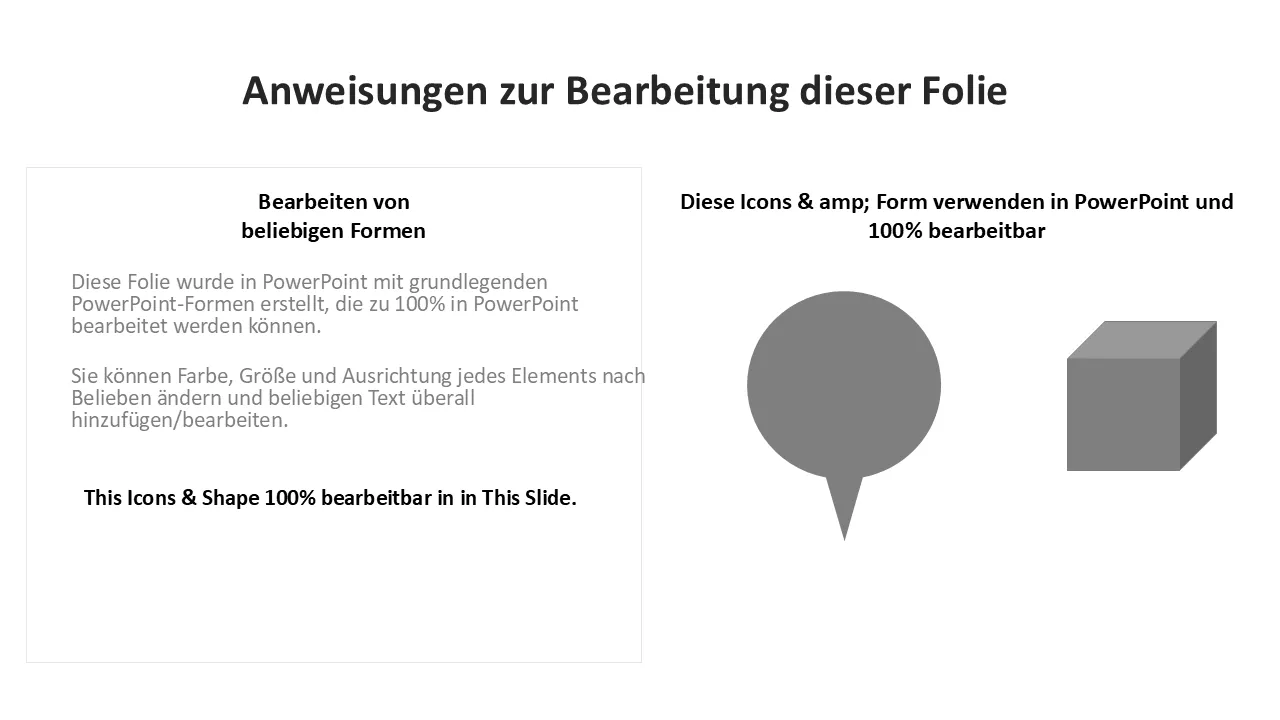 Anweisungen zur Bearbeitung dieser Folie

Bearbeiten von
beliebigen Formen

Diese Folie wurde in PowerPoint mit grundlegenden PowerPoint-Formen erstellt, die zu 100% in PowerPoint bearbeitet werden können.

Sie können Farbe, Größe und Ausrichtung jedes Elements nach Belieben ändern und beliebigen Text überall hinzufügen/bearbeiten.

This Icons & Shape 100% bearbeitbar in in This Slide.

Diese Icons & amp; Form verwenden in PowerPoint und 100% bearbeitbar